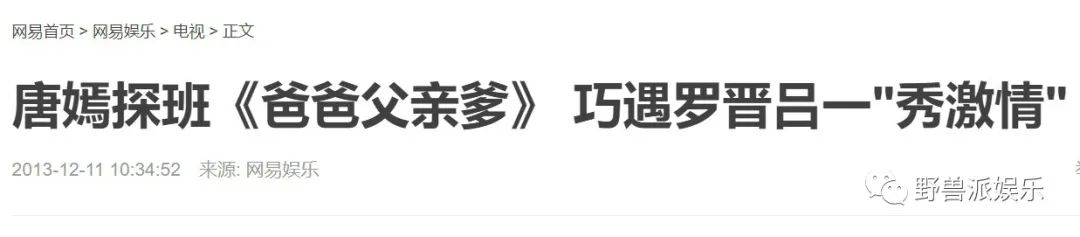 网易首页 > 网易娱乐 > 电视 > 正文

唐嫣探班《爸爸父亲爹》 巧遇罗晋吕一"秀激情"

2013-12-11 10:34:52 来源: 网易娱乐

野兽派娱乐